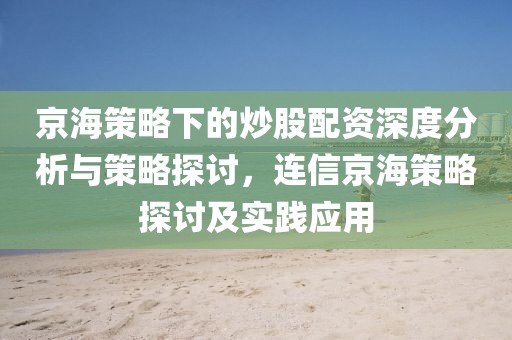 京海策略下的炒股配资深度分析与策略探讨，连信京海策略探讨及实践应用